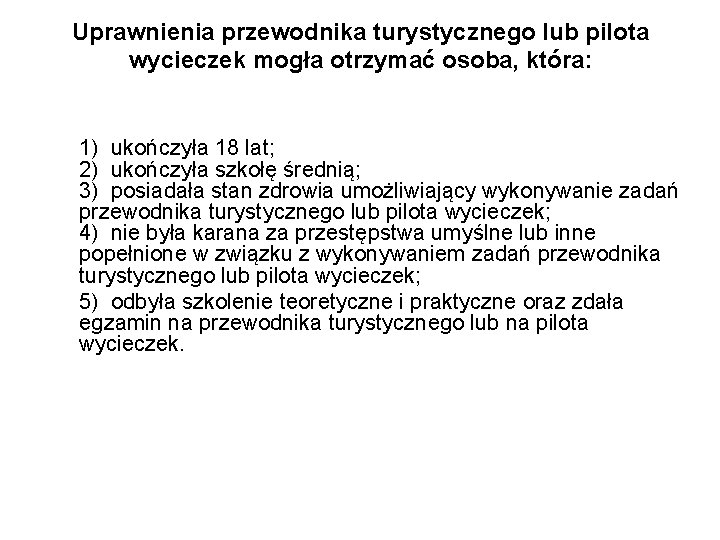 Uprawnienia przewodnika turystycznego lub pilota wycieczek mogła otrzymać osoba, która:

1) ukończyła 18 lat;
2) ukończyła szkołę średnią;
3) posiadała stan zdrowia umożliwiający wykonywanie zadań przewodnika turystycznego lub pilota wycieczek;
4) nie była karana za przestępstwa umyślne lub inne popełnione w związku z wykonywaniem zadań przewodnika turystycznego lub pilota wycieczek;
5) odbyła szkolenie teoretyczne i praktyczne oraz zdała egzamin na przewodnika turystycznego lub na pilota wycieczek.